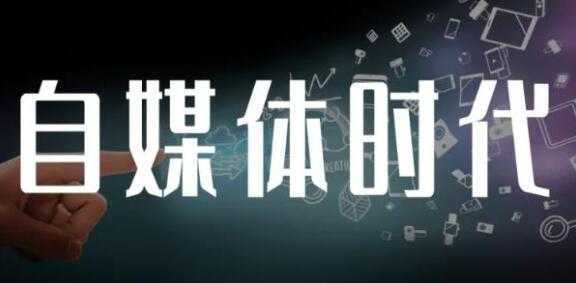 自媒体时代